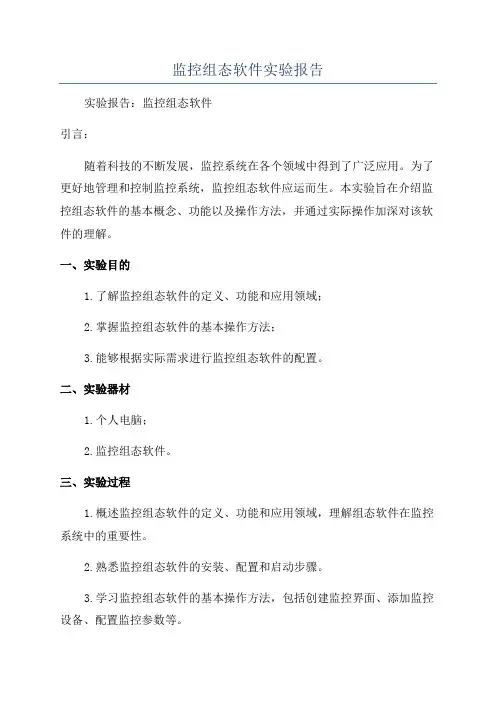 监控组态软件实验报告

实验报告：监控组态软件

引言：

随着科技的不断发展，监控系统在各个领域中得到了广泛应用。为了更好地管理和控制监控系统，监控组态软件应运而生。本实验旨在介绍监控组态软件的基本概念、功能以及操作方法，并通过实际操作加深对该软件的理解。

一、实验目的

1. 了解监控组态软件的定义、功能和应用领域；

2. 掌握监控组态软件的基本操作方法；

3. 能够根据实际需求进行监控组态软件的配置。

二、实验器材

1. 个人电脑；

2. 监控组态软件。

三、实验过程

1. 概述监控组态软件的定义、功能和应用领域，理解组态软件在监控系统中的重要性。

2. 熟悉监控组态软件的安装、配置和启动步骤。

3. 学习监控组态软件的基本操作方法，包括创建监控界面、添加监控设备、配置监控参数等。